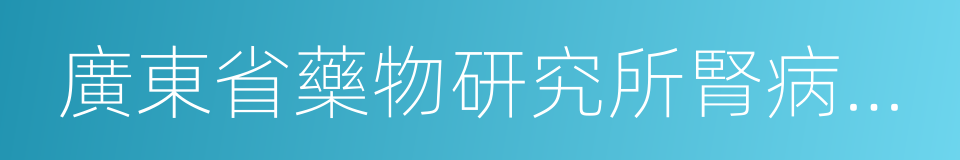 廣東省藥物研究所腎病...